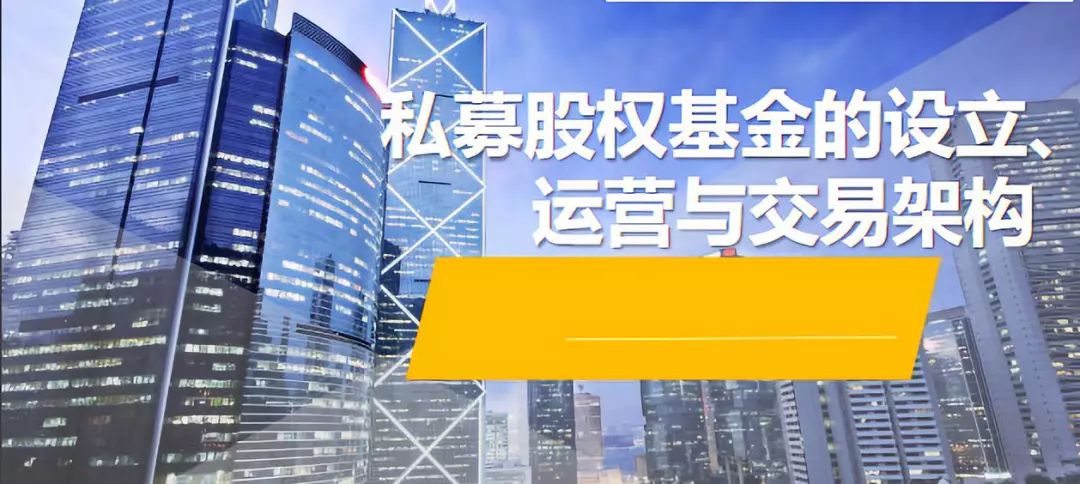 私募股权基金的设立、运营与交易架构